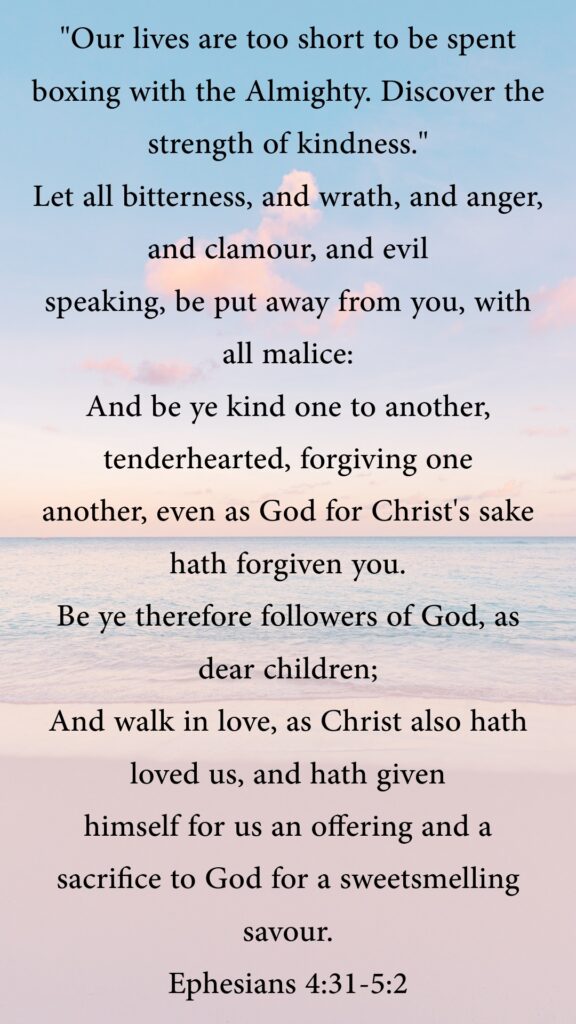 "Our lives are too short to be spent boxing with the Almighty. Discover the strength of kindness."

Let all bitterness, and wrath, and anger, and clamour, and evil speaking, be put away from you, with all malice:

And be ye kind one to another, tenderhearted, forgiving one another, even as God for Christ's sake hath forgiven you.

Be ye therefore followers of God, as dear children;

And walk in love, as Christ also hath loved us, and hath given himself for us an offering and a sacrifice to God for a sweetsmelling savour.

Ephesians 4:31-5:2